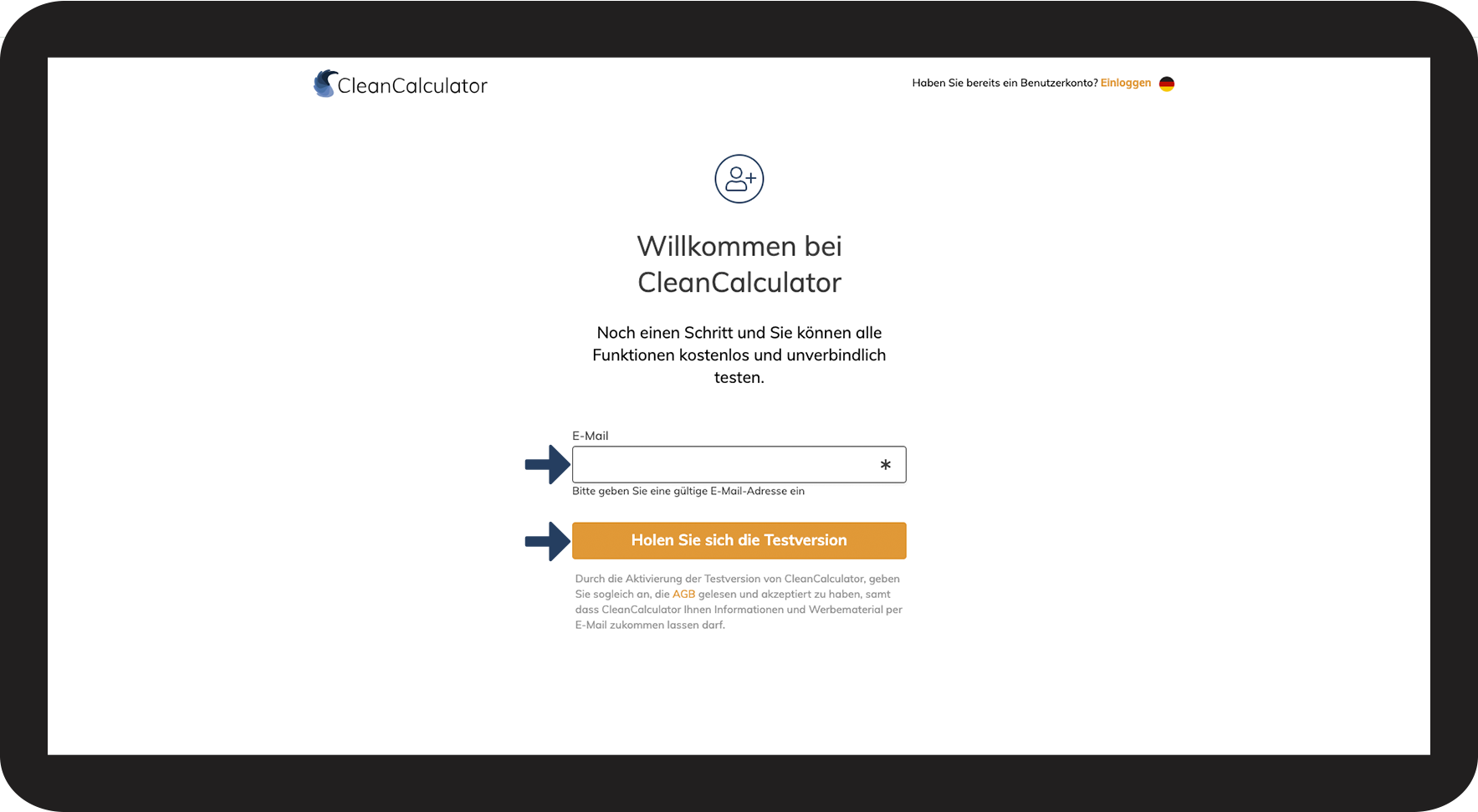 CleanCalculator

Haben Sie bereits ein Benutzerkonto? Einloggen

Willkommen bei CleanCalculator

Noch einen Schritt und Sie können alle Funktionen kostenlos und unverbindlich testen.

E-Mail

*

Bitte geben Sie eine gültige E-Mail-Adresse ein

Holen Sie sich die Testversion

Durch die Aktivierung der Testversion von CleanCalculator, geben Sie sogleich an, die AGB gelesen und akzeptiert zu haben, samt dass CleanCalculator Ihnen Informationen und Werbematerial per E-Mail zukommen lassen darf.